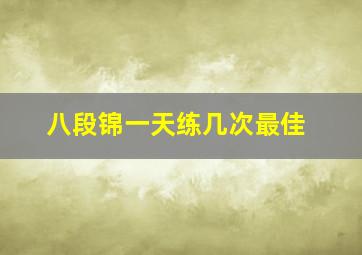 八段锦一天练几次最佳